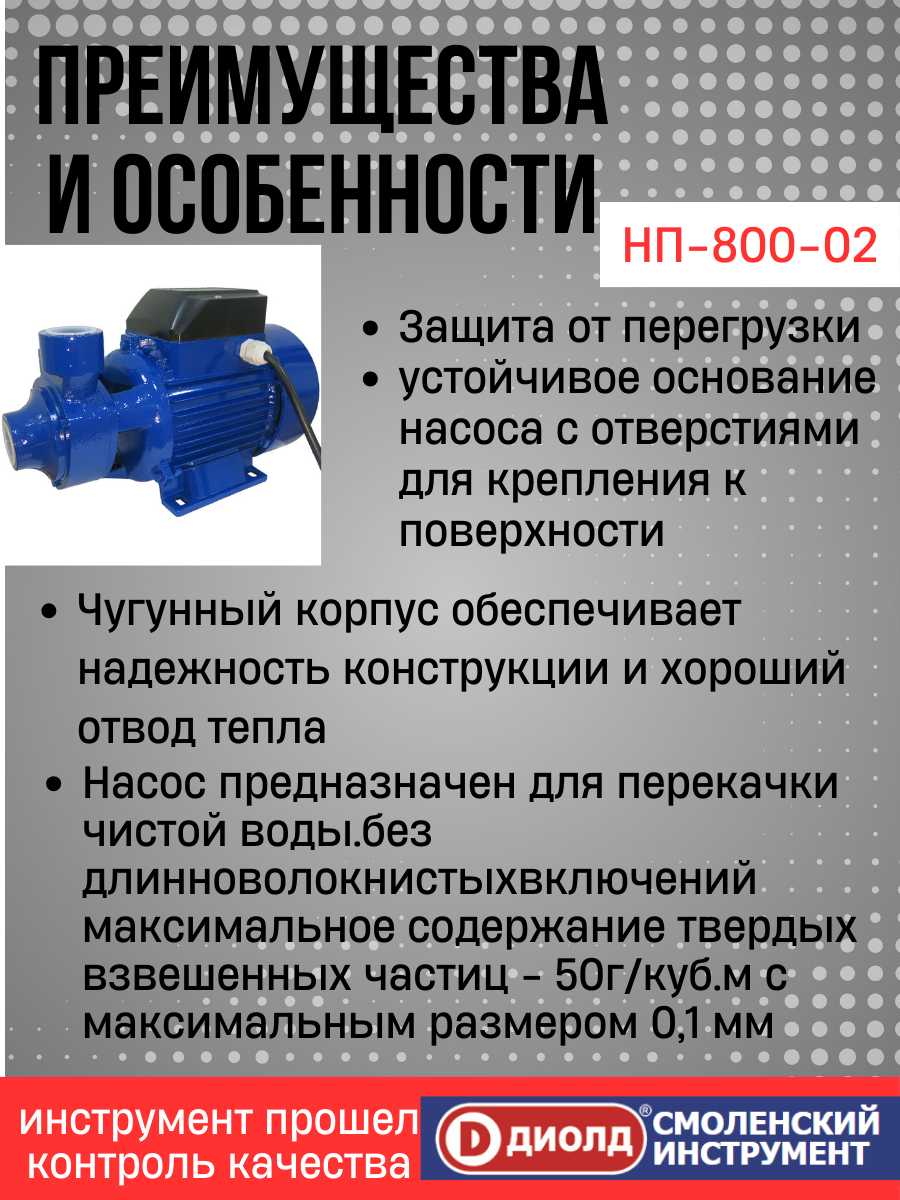 ПРЕИМУЩЕСТВА И ОСОБЕННОСТИ

НП-800-02

• Защита от перегрузки
• устойчивое основание насоса с отверстиями для крепления к поверхности

• Чугунный корпус обеспечивает надежность конструкции и хороший отвод тепла
• Насос предназначен для перекачки чистой воды.без длинноволокнистыхвключений максимальное содержание твердых взвешенных частиц - 50г/куб.м с максимальным размером 0,1 мм

инструмент прошел контроль качества

D ДИОЛД® СМОЛЕНСКИЙ ИНСТРУМЕНТ